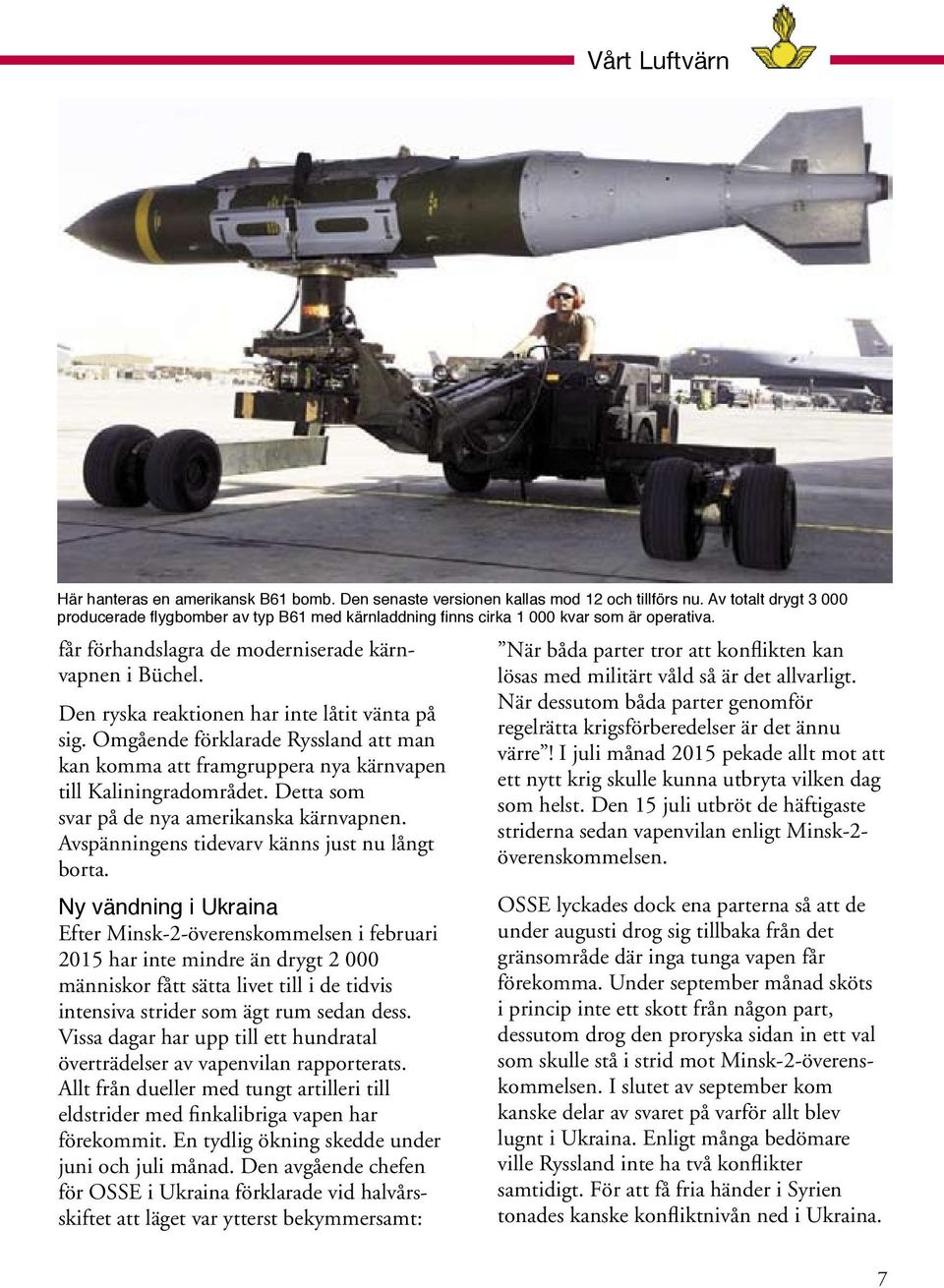 Vårt Luftvärn

Här hanteras en amerikansk B61 bomb. Den senaste versionen kallas mod 12 och tillförs nu. Av totalt drygt 3 000 producerade flygbomber av typ B61 med kärnladdning finns cirka 1 000 kvar som är operativa.

får förhandslagra de moderniserade kärnvapnen i Büchel.

Den ryska reaktionen har inte låtit vänta på sig. Omgående förklarade Ryssland att man kan komma att framgruppera nya kärnvapen till Kaliningradområdet. Detta som svar på de nya amerikanska kärnvapnen. Avspänningens tidevarv känns just nu långt borta.

Ny vändning i Ukraina

Efter Minsk-2-överenskommelsen i februari 2015 har inte mindre än drygt 2 000 människor fått sätta livet till i de tidvis intensiva strider som ägt rum sedan dess. Vissa dagar har upp till ett hundratal överträdelser av vapenvilan rapporterats. Allt från dueller med tungt artilleri till eldstrider med finkalibriga vapen har förekommit. En tydlig ökning skedde under juni och juli månad. Den avgående chefen för OSSE i Ukraina förklarade vid halvårsskiftet att läget var ytterst bekymmersamt:

”När båda parter tror att konflikten kan lösas med militärt våld så är det allvarligt. När dessutom båda parter genomför regelrätta krigsförberedelser är det ännu värre”! I juli månad 2015 pekade allt mot att ett nytt krig skulle kunna utbryta vilken dag som helst. Den 15 juli utbröt de häftigaste striderna sedan vapenvilan enligt Minsk-2-överenskommelsen.

OSSE lyckades dock ena parterna så att de under augusti drog sig tillbaka från det gränsområde där inga tunga vapen får förekomma. Under september månad sköts i princip inte ett skott från någon part, dessutom drog den proryska sidan in ett val som skulle stå i strid mot Minsk-2-överenskommelsen. I slutet av september kom kanske delar av svaret på varför allt blev lugnt i Ukraina. Enligt många bedömare ville Ryssland inte ha två konflikter samtidigt. För att få fria händer i Syrien tonades kanske konfliktnivån ned i Ukraina.

7